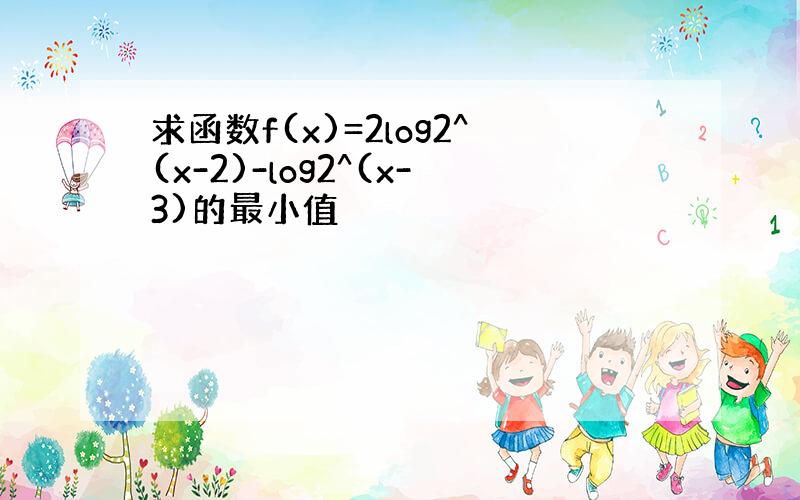 求函数f(x)=2log2^(x-2)-log2^(x-3)的最小值

1

2

?

B

+

C

1